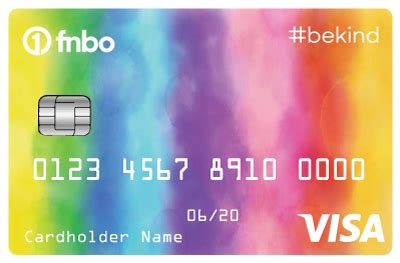 1 fnbo

#bekind

0123 4567 8910 0000

06/20

Cardholder Name

VISA